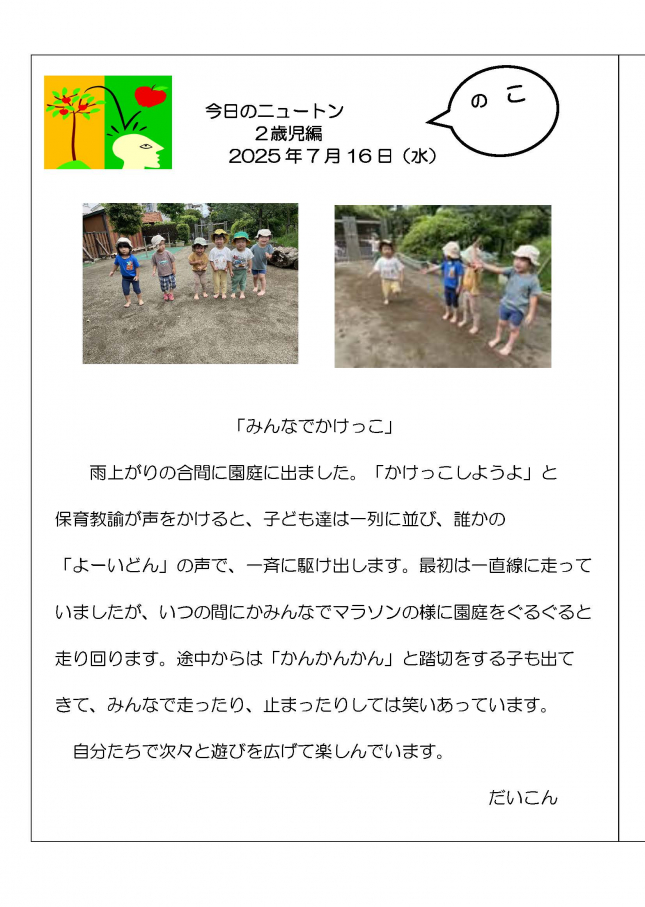 今日のニュートン
2歳児編
2025年7月16日（水）

のこ

「みんなでかけっこ」

雨上がりの合間に園庭に出ました。「かけっこしようよ」と保育教諭が声をかけると、子ども達は一列に並び、誰かの「よーいどん」の声で、一斉に駆け出します。最初は一直線に走っていましたが、いつの間にかみんなでマラソンの様に園庭をぐるぐると走り回ります。途中からは「かんかんかん」と踏切をする子も出てきて、みんなで走ったり、止まったりしては笑いあっています。

自分たちで次々と遊びを広げて楽しんでいます。

だいこん